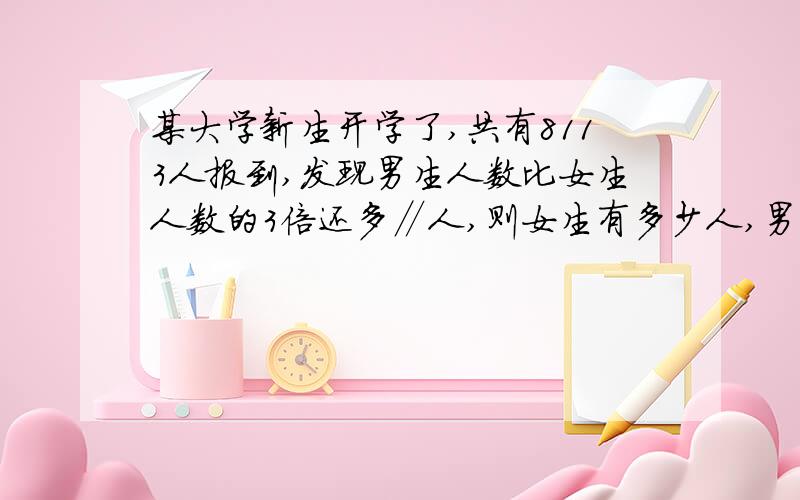 某大学新生开学了,共有8113人报到,发现男生人数比女生人数的3倍还多11人,则女生有多少人,男